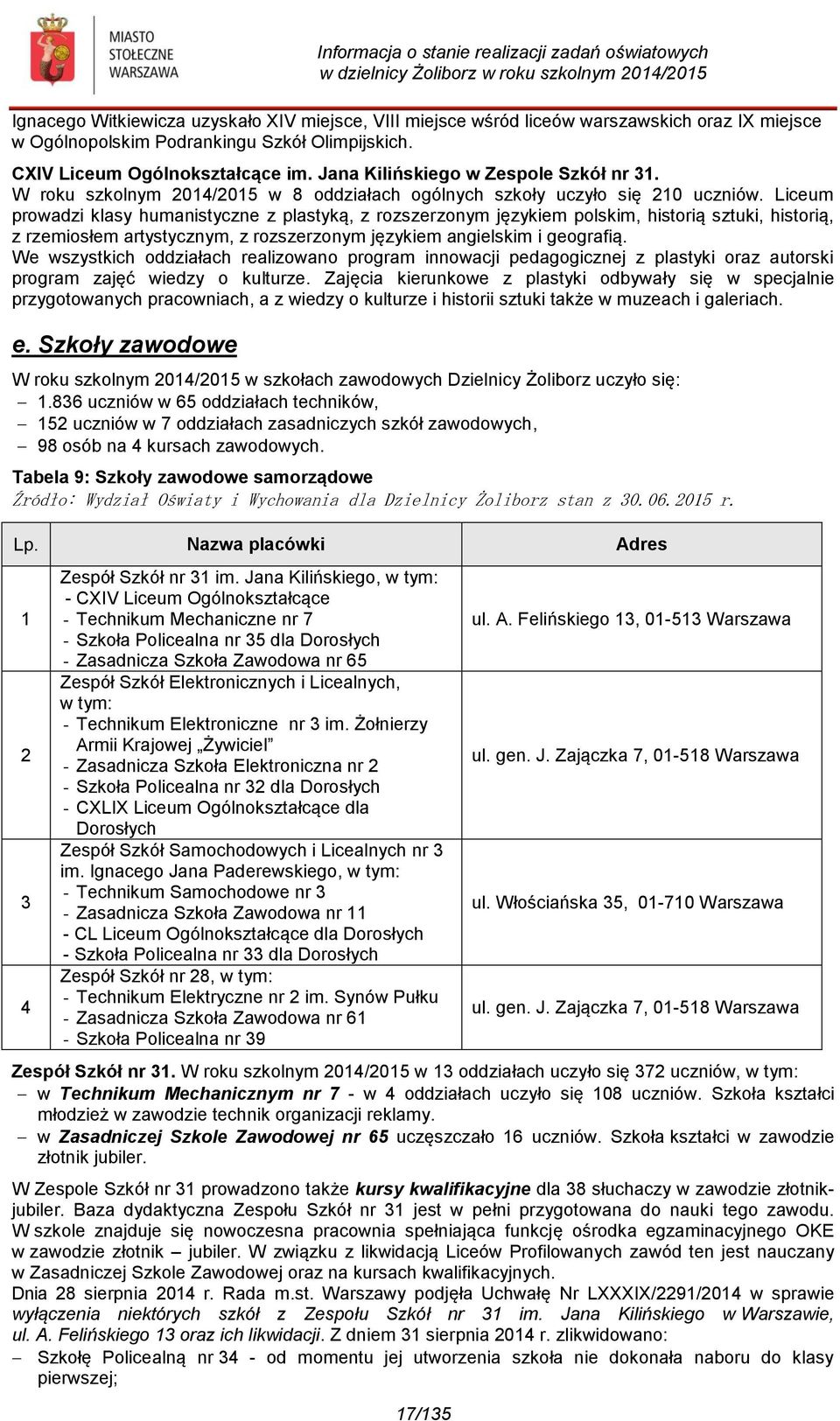 MIASTO STOŁECZNE WARSZAWA

Informacja o stanie realizacji zadań oświatowych w dzielnicy Żoliborz w roku szkolnym 2014/2015

Ignacego Witkiewicza uzyskało XIV miejsce, VIII miejsce wśród liceów warszawskich oraz IX miejsce w Ogólnopolskim Podrankingu Szkół Olimpijskich.

CXIV Liceum Ogólnokształcące im. Jana Kilińskiego w Zespole Szkół nr 31.
W roku szkolnym 2014/2015 w 8 oddziałach ogólnych szkoły uczyło się 210 uczniów. Liceum prowadzi klasy humanistyczne z plastyką, z rozszerzonym językiem polskim, historią sztuki, historią, z rzemiosłem artystycznym, z rozszerzonym językiem angielskim i geografią.
We wszystkich oddziałach realizowano program innowacji pedagogicznej z plastyki oraz autorski program zajęć wiedzy o kulturze. Zajęcia kierunkowe z plastyki odbywały się w specjalnie przygotowanych pracowniach, a z wiedzy o kulturze i historii sztuki także w muzeach i galeriach.

e. Szkoły zawodowe

W roku szkolnym 2014/2015 w szkołach zawodowych Dzielnicy Żoliborz uczyło się:
– 1.836 uczniów w 65 oddziałach techników,
– 152 uczniów w 7 oddziałach zasadniczych szkół zawodowych,
– 98 osób na 4 kursach zawodowych.

Tabela 9: Szkoły zawodowe samorządowe
Źródło: Wydział Oświaty i Wychowania dla Dzielnicy Żoliborz stan z 30.06.2015 r.

| Lp. | Nazwa placówki | Adres |
|---|---|---|
| 1 | Zespół Szkół nr 31 im. Jana Kilińskiego, w tym: - CXIV Liceum Ogólnokształcące - Technikum Mechaniczne nr 7 - Szkoła Policealna nr 35 dla Dorosłych - Zasadnicza Szkoła Zawodowa nr 65 | ul. A. Felińskiego 13, 01-513 Warszawa |
| 2 | Zespół Szkół Elektronicznych i Licealnych, w tym: - Technikum Elektroniczne nr 3 im. Żołnierzy Armii Krajowej „Żywiciel” - Zasadnicza Szkoła Elektroniczna nr 2 - Szkoła Policealna nr 32 dla Dorosłych - CXLIX Liceum Ogólnokształcące dla Dorosłych | ul. gen. J. Zajączka 7, 01-518 Warszawa |
| 3 | Zespół Szkół Samochodowych i Licealnych nr 3 im. Ignacego Jana Paderewskiego, w tym: - Technikum Samochodowe nr 3 - Zasadnicza Szkoła Zawodowa nr 11 - CL Liceum Ogólnokształcące dla Dorosłych - Szkoła Policealna nr 33 dla Dorosłych | ul. Włościańska 35, 01-710 Warszawa |
| 4 | Zespół Szkół nr 28, w tym: - Technikum Elektryczne nr 2 im. Synów Pułku - Zasadnicza Szkoła Zawodowa nr 61 - Szkoła Policealna nr 39 | ul. gen. J. Zajączka 7, 01-518 Warszawa |

Zespół Szkół nr 31. W roku szkolnym 2014/2015 w 13 oddziałach uczyło się 372 uczniów, w tym:
– w Technikum Mechanicznym nr 7 - w 4 oddziałach uczyło się 108 uczniów. Szkoła kształci młodzież w zawodzie technik organizacji reklamy.
– w Zasadniczej Szkole Zawodowej nr 65 uczęszczało 16 uczniów. Szkoła kształci w zawodzie złotnik jubiler.

W Zespole Szkół nr 31 prowadzono także kursy kwalifikacyjne dla 38 słuchaczy w zawodzie złotnik-jubiler. Baza dydaktyczna Zespołu Szkół nr 31 jest w pełni przygotowana do nauki tego zawodu. W szkole znajduje się nowoczesna pracownia spełniająca funkcję ośrodka egzaminacyjnego OKE w zawodzie złotnik – jubiler. W związku z likwidacją Liceów Profilowanych zawód ten jest nauczany w Zasadniczej Szkole Zawodowej oraz na kursach kwalifikacyjnych.
Dnia 28 sierpnia 2014 r. Rada m.st. Warszawy podjęła Uchwałę Nr LXXXIX/2291/2014 w sprawie wyłączenia niektórych szkół z Zespołu Szkół nr 31 im. Jana Kilińskiego w Warszawie, ul. A. Felińskiego 13 oraz ich likwidacji. Z dniem 31 sierpnia 2014 r. zlikwidowano:
– Szkołę Policealną nr 34 - od momentu jej utworzenia szkoła nie dokonała naboru do klasy pierwszej;

17/135